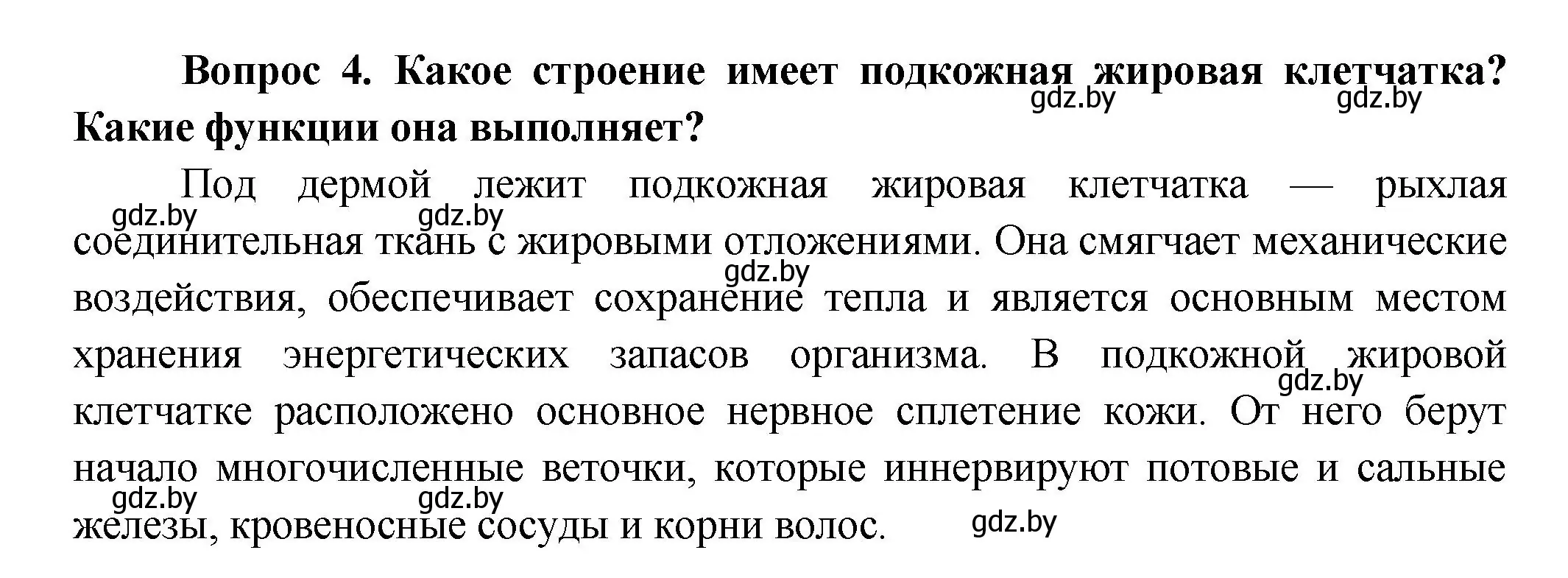 Вопрос 4. Какое строение имеет подкожная жировая клетчатка? Какие функции она выполняет?

gdz.by gdz.by

Под дермой лежит подкожная жировая клетчатка — рыхлая соединительная ткань с жировыми отложениями. Она смягчает механические воздействия, обеспечивает сохранение тепла и является основным местом хранения энергетических запасов организма. В подкожной жировой клетчатке расположено основное нервное сплетение кожи. От него берут начало многочисленные веточки, которые иннервируют потовые и сальные железы, кровеносные сосуды и корни волос.

gdz.by gdz.by gdz.by gdz.by gdz.by gdz.by gdz.by